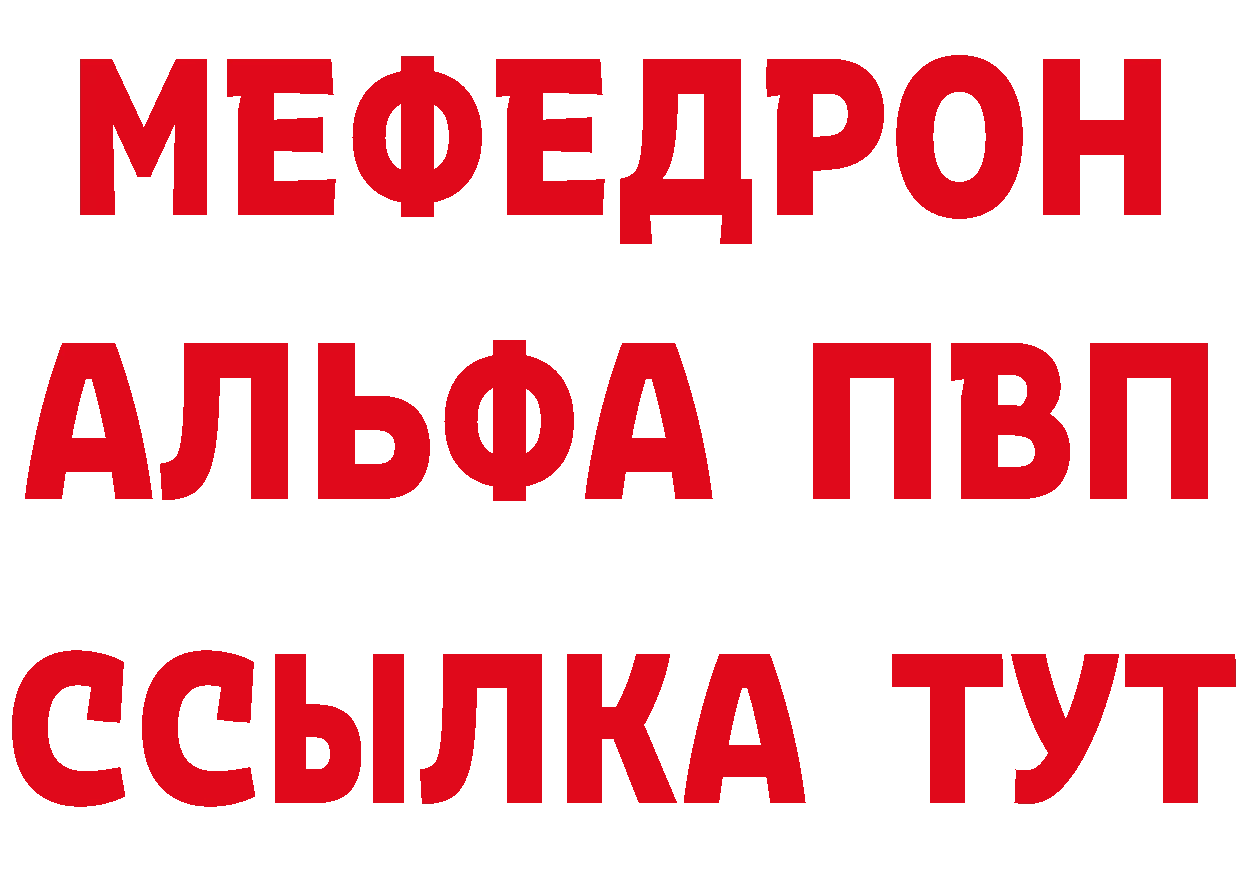 МЕФЕДРОН
АЛЬФА ПВП
ССЫЛКА ТУТ